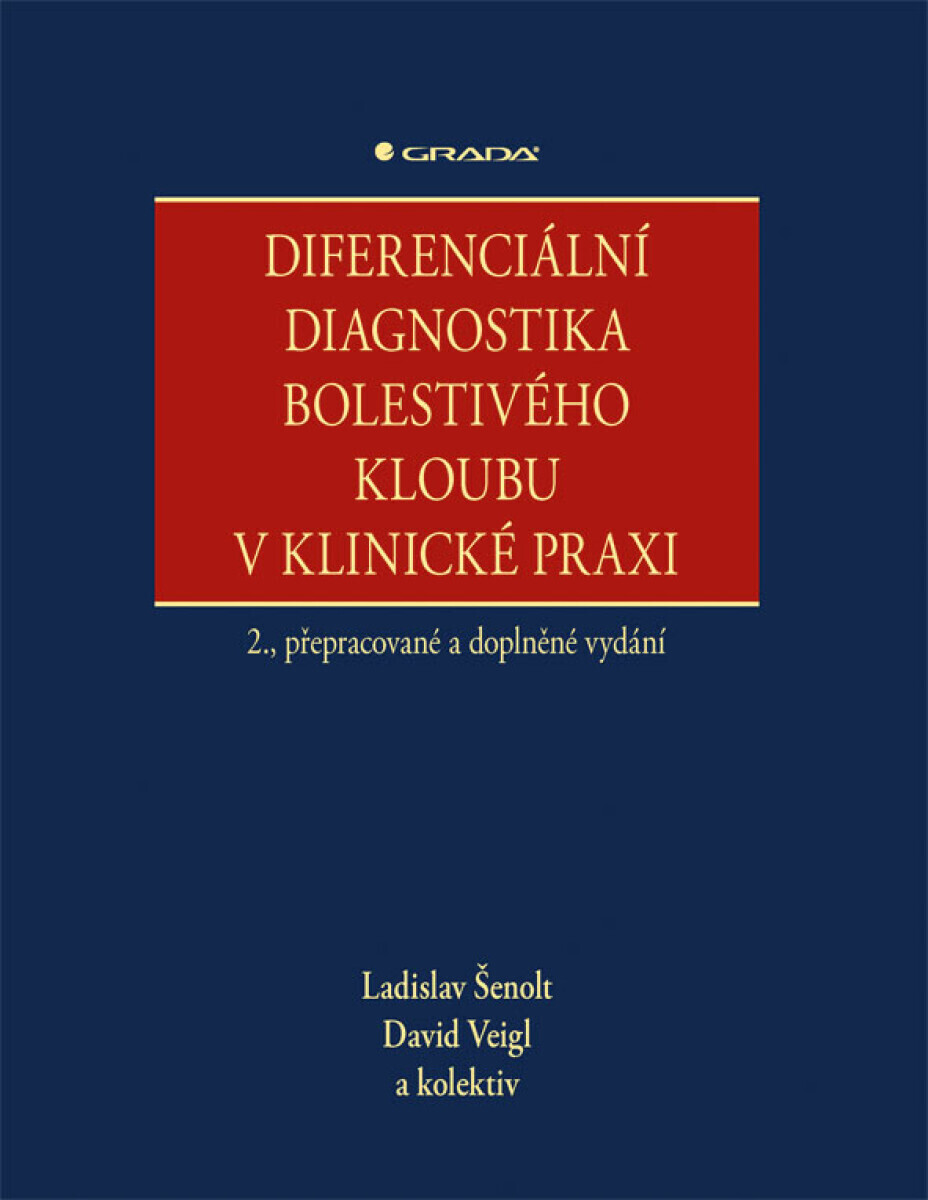 GRADA

DIFERENCIÁLNÍ DIAGNOSTIKA BOLESTIVÉHO KLOUBU V KLINICKÉ PRAXI

2., přepracované a doplněné vydání

Ladislav Šenolt
David Veigl
a kolektiv